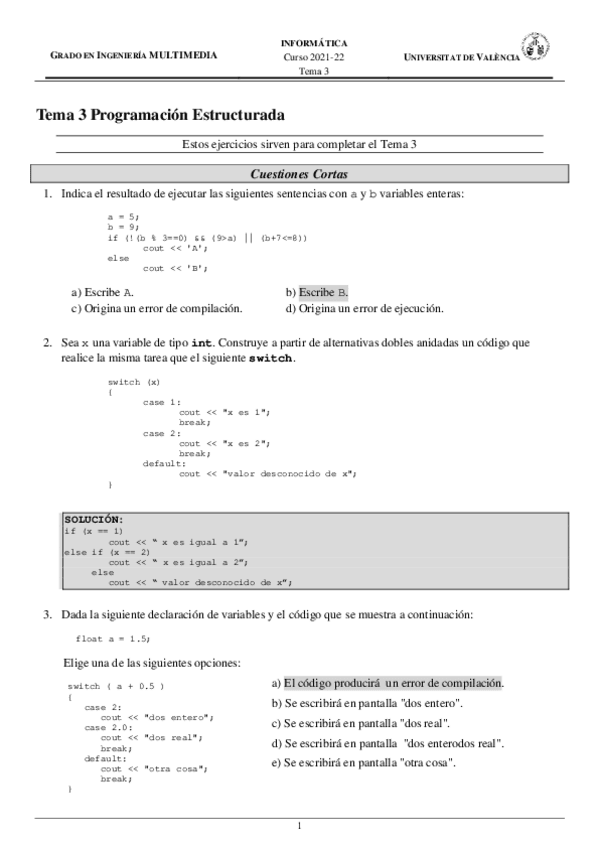 GRADO EN INGENIERÍA MULTIMEDIA

INFORMÁTICA
Curso 2021-22
Tema 3

UNIVERSITAT DE VALÈNCIA

Tema 3 Programación Estructurada

Estos ejercicios sirven para completar el Tema 3

Cuestiones Cortas

1. Indica el resultado de ejecutar las siguientes sentencias con a y b variables enteras:

a = 5;
b = 9;
if (!(b % 3==0) && (9>a) || (b+7<=8))
cout << 'A';
else
cout << 'B';

a) Escribe A.
b) Escribe B.
c) Origina un error de compilación.
d) Origina un error de ejecución.

2. Sea x una variable de tipo int. Construye a partir de alternativas dobles anidadas un código que realice la misma tarea que el siguiente switch.

switch (x)
{
case 1:
cout << "x es 1";
break;
case 2:
cout << "x es 2";
break;
default:
cout << "valor desconocido de x";
}

SOLUCIÓN:
if (x == 1)
cout << " x es igual a 1";
else if (x == 2)
cout << " x es igual a 2";
else
cout << " valor desconocido de x";

3. Dada la siguiente declaración de variables y el código que se muestra a continuación:

float a = 1.5;

Elige una de las siguientes opciones:

switch ( a + 0.5 )
{
case 2:
cout << "dos entero";
case 2.0:
cout << "dos real";
break;
default:
cout << "otra cosa";
break;
}

a) El código producirá un error de compilación.
b) Se escribirá en pantalla "dos entero".
c) Se escribirá en pantalla "dos real".
d) Se escribirá en pantalla "dos enterodos real".
e) Se escribirá en pantalla "otra cosa".

1